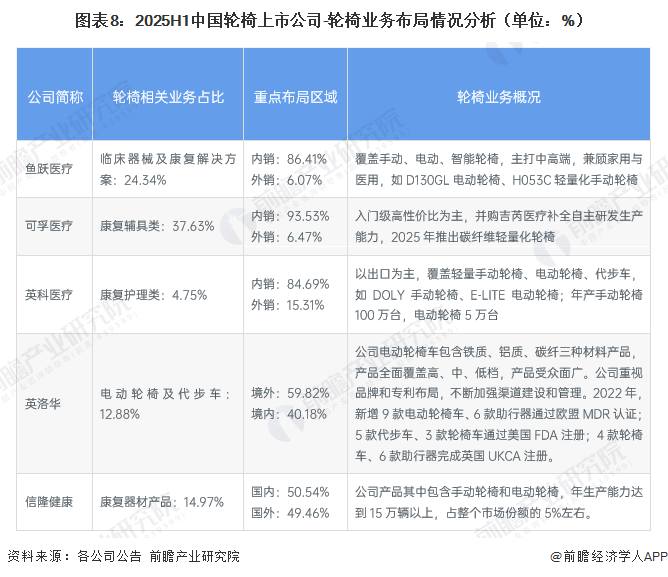 图表8：2025H1中国轮椅上市公司-轮椅业务布局情况分析（单位：%）

| 公司简称 | 轮椅相关业务占比 | 重点布局区域 | 轮椅业务概况 |
|---|---|---|---|
| 鱼跃医疗 | 临床器械及康复解决方案：24.34% | 内销：86.41% 外销：6.07% | 覆盖手动、电动、智能轮椅，主打中高端，兼顾家用与医用，如 D130GL 电动轮椅、H053C 轻量化手动轮椅 |
| 可孚医疗 | 康复辅具类：37.63% | 内销：93.53% 外销：6.47% | 入门级高性价比为主，并购吉芮医疗补全自主研发生产能力，2025 年推出碳纤维轻量化轮椅 |
| 英科医疗 | 康复护理类：4.75% | 内销：84.69% 外销：15.31% | 以出口为主，覆盖轻量手动轮椅、电动轮椅、代步车，如 DOLY 手动轮椅、E-LITE 电动轮椅；年产手动轮椅 100 万台，电动轮椅 5 万台 |
| 英洛华 | 电动轮椅及代步车：12.88% | 境外：59.82% 境内：40.18% | 公司电动轮椅车包含铁质、铝质、碳纤三种材料产品，产品全面覆盖高、中、低档，产品受众面广。公司重视品牌和专利布局，不断加强渠道建设和管理。2022 年，新增 9 款电动轮椅车、6 款助行器通过欧盟 MDR 认证；5 款代步车、3 款轮椅车通过美国 FDA 注册；4 款轮椅车、6 款助行器完成英国 UKCA 注册。 |
| 信隆健康 | 康复器材产品：14.97% | 国内：50.54% 国外：49.46% | 公司产品其中包含手动轮椅和电动轮椅，年生产能力达到 15 万辆以上，占整个市场份额的 5%左右。 |

资料来源：各公司公告 前瞻产业研究院

@前瞻经济学人APP